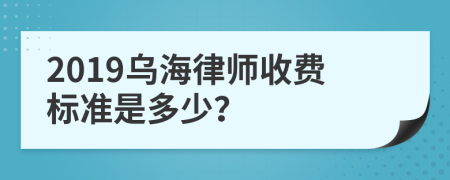 2019乌海律师收费标准是多少?